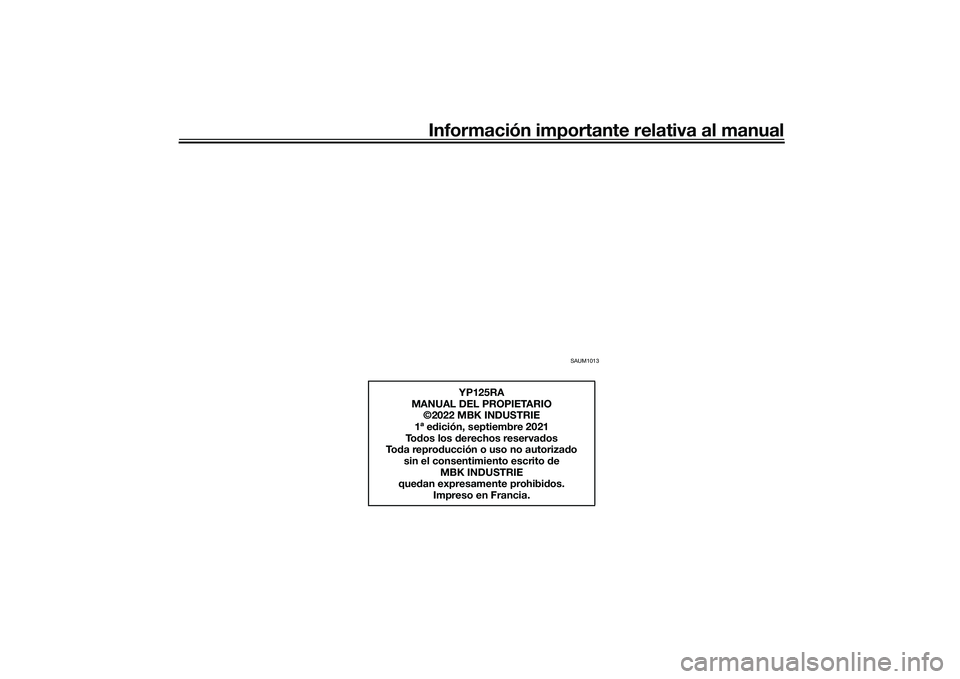 Información importante relativa al manual

SAUM1013

YP125RA
MANUAL DEL PROPIETARIO
©2022 MBK INDUSTRIE
1ª edición, septiembre 2021
Todos los derechos reservados
Toda reproducción o uso no autorizado sin el consentimiento escrito de MBK INDUSTRIE quedan expresamente prohibidos.
Impreso en Francia.

carmanualsonline.info